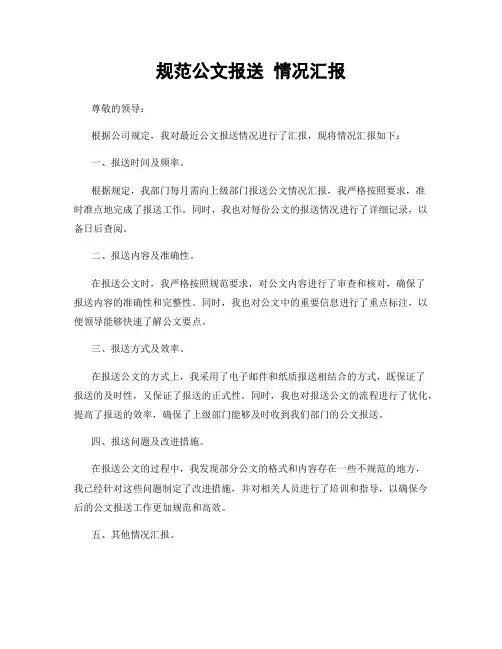 规范公文报送 情况汇报

尊敬的领导：

根据公司规定，我对最近公文报送情况进行了汇报，现将情况汇报如下：

一、报送时间及频率。

根据规定，我部门每月需向上级部门报送公文情况汇报，我严格按照要求，准时准点地完成了报送工作。同时，我也对每份公文的报送情况进行了详细记录，以备日后查阅。

二、报送内容及准确性。

在报送公文时，我严格按照规范要求，对公文内容进行了审查和核对，确保了报送内容的准确性和完整性。同时，我也对公文中的重要信息进行了重点标注，以便领导能够快速了解公文要点。

三、报送方式及效率。

在报送公文的方式上，我采用了电子邮件和纸质报送相结合的方式，既保证了报送的及时性，又保证了报送的正式性。同时，我也对报送公文的流程进行了优化，提高了报送的效率，确保了上级部门能够及时收到我们部门的公文报送。

四、报送问题及改进措施。

在报送公文的过程中，我发现部分公文的格式和内容存在一些不规范的地方，我已经针对这些问题制定了改进措施，并对相关人员进行了培训和指导，以确保今后的公文报送工作更加规范和高效。

五、其他情况汇报。